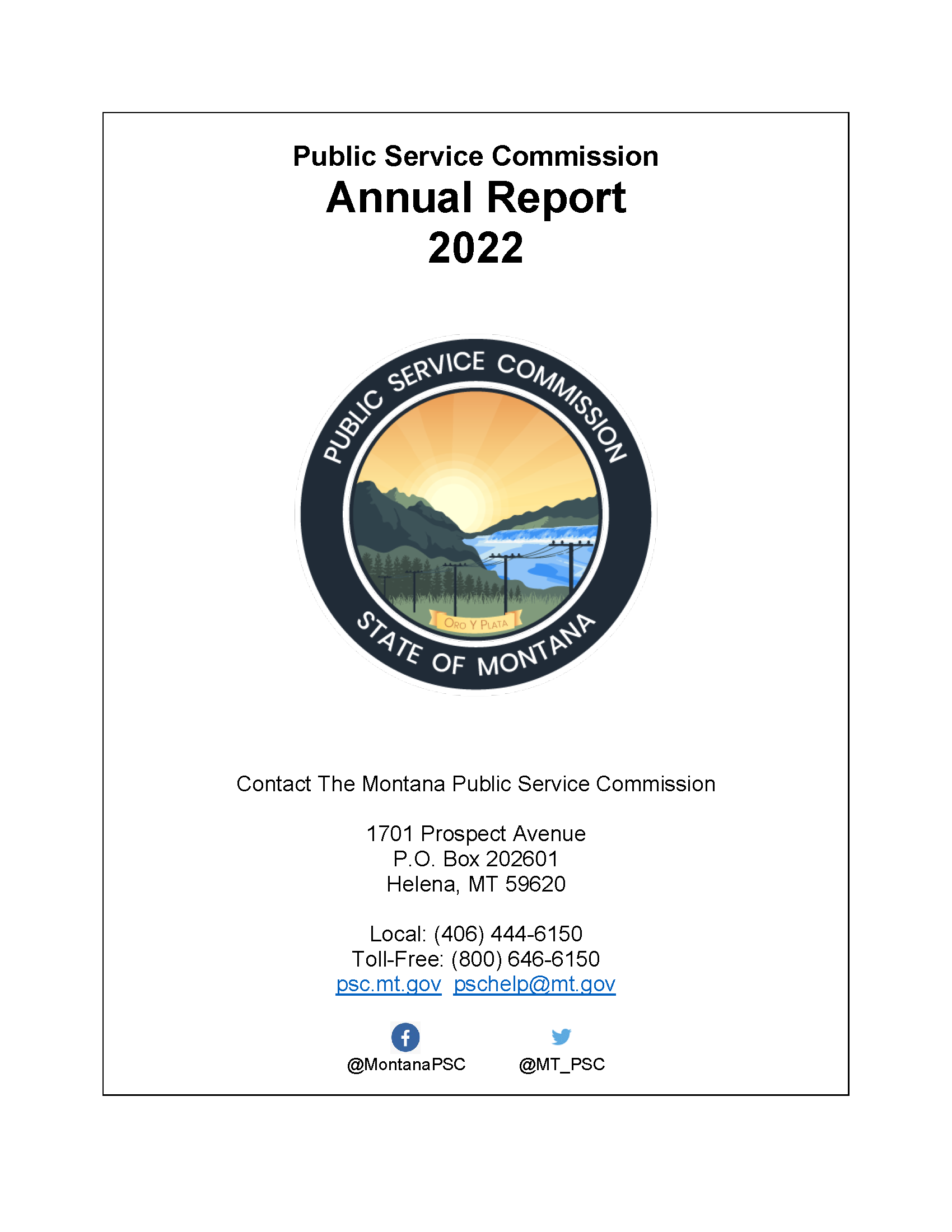 Public Service Commission
Annual Report
2022

PUBLIC SERVICE COMMISSION
ORO Y PLATA
STATE OF MONTANA

Contact The Montana Public Service Commission

1701 Prospect Avenue
P.O. Box 202601
Helena, MT 59620

Local: (406) 444-6150
Toll-Free: (800) 646-6150
psc.mt.gov pschelp@mt.gov

@MontanaPSC @MT_PSC